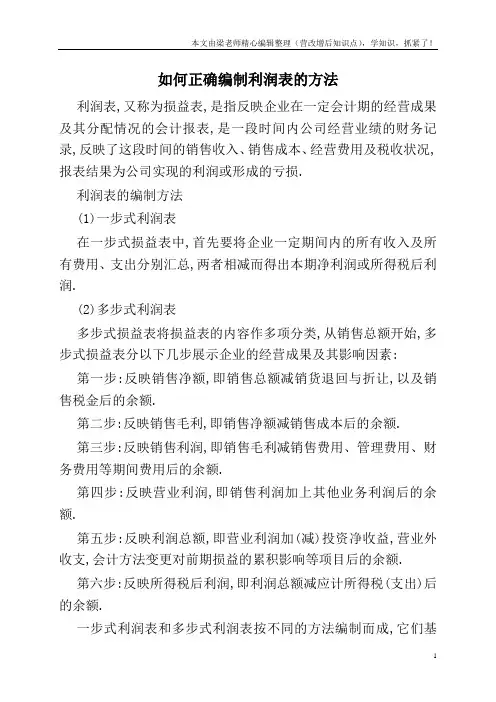 本文由梁老师精心编辑整理（营改增后知识点），学知识，抓紧了！

如何正确编制利润表的方法

利润表,又称为损益表,是指反映企业在一定会计期的经营成果及其分配情况的会计报表,是一段时间内公司经营业绩的财务记录,反映了这段时间的销售收入、销售成本、经营费用及税收状况,报表结果为公司实现的利润或形成的亏损.

利润表的编制方法

(1)一步式利润表

在一步式损益表中,首先要将企业一定期间内的所有收入及所有费用、支出分别汇总,两者相减而得出本期净利润或所得税后利润.

(2)多步式利润表

多步式损益表将损益表的内容作多项分类,从销售总额开始,多步式损益表分以下几步展示企业的经营成果及其影响因素:

第一步:反映销售净额,即销售总额减销货退回与折让,以及销售税金后的余额.

第二步:反映销售毛利,即销售净额减销售成本后的余额.

第三步:反映销售利润,即销售毛利减销售费用、管理费用、财务费用等期间费用后的余额.

第四步:反映营业利润,即销售利润加上其他业务利润后的余额.

第五步:反映利润总额,即营业利润加(减)投资净收益,营业外收支,会计方法变更对前期损益的累积影响等项目后的余额.

第六步:反映所得税后利润,即利润总额减应计所得税(支出)后的余额.

一步式利润表和多步式利润表按不同的方法编制而成,它们基

1